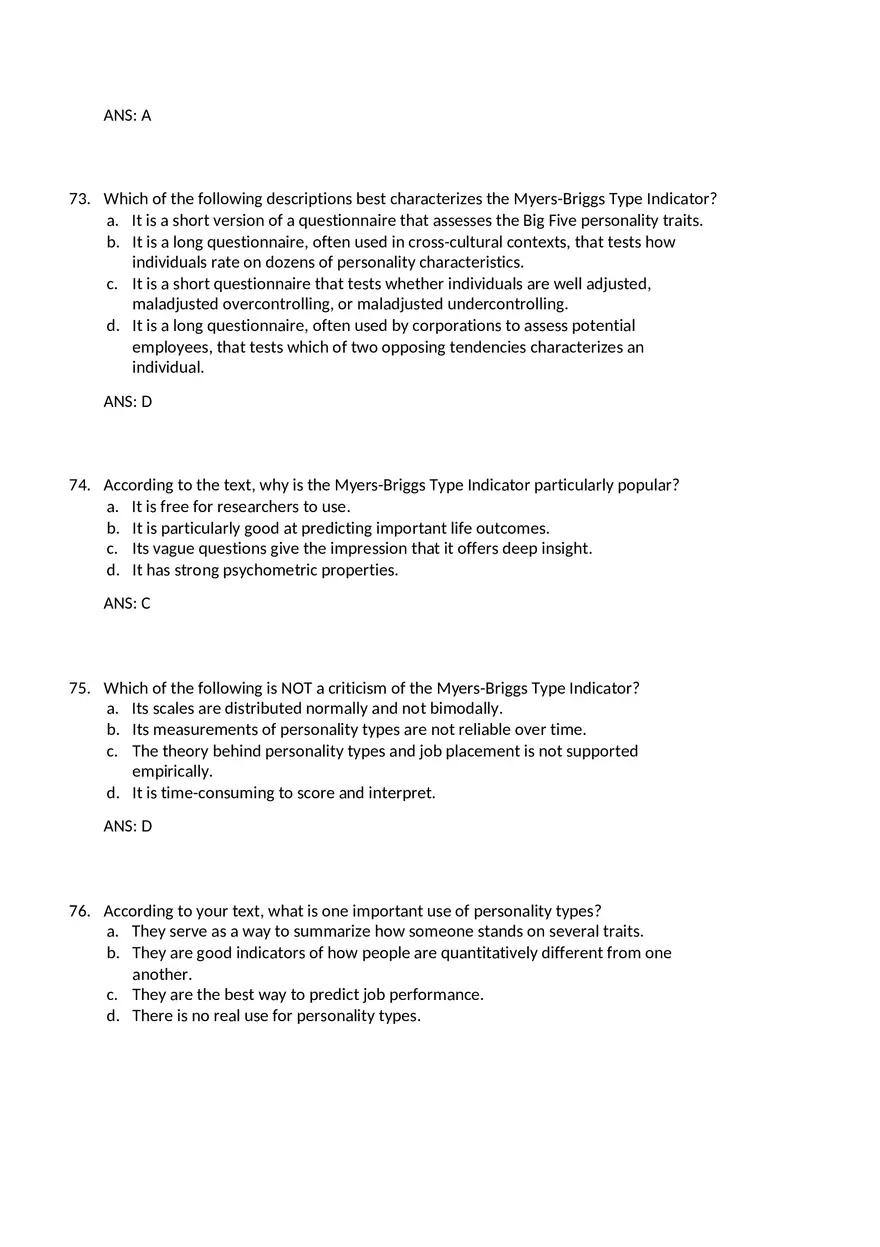 ANS: A

73. Which of the following descriptions best characterizes the Myers-Briggs Type Indicator?
a. It is a short version of a questionnaire that assesses the Big Five personality traits.
b. It is a long questionnaire, often used in cross-cultural contexts, that tests how individuals rate on dozens of personality characteristics.
c. It is a short questionnaire that tests whether individuals are well adjusted, maladjusted overcontrolling, or maladjusted undercontrolling.
d. It is a long questionnaire, often used by corporations to assess potential employees, that tests which of two opposing tendencies characterizes an individual.

ANS: D

74. According to the text, why is the Myers-Briggs Type Indicator particularly popular?
a. It is free for researchers to use.
b. It is particularly good at predicting important life outcomes.
c. Its vague questions give the impression that it offers deep insight.
d. It has strong psychometric properties.

ANS: C

75. Which of the following is NOT a criticism of the Myers-Briggs Type Indicator?
a. Its scales are distributed normally and not bimodally.
b. Its measurements of personality types are not reliable over time.
c. The theory behind personality types and job placement is not supported empirically.
d. It is time-consuming to score and interpret.

ANS: D

76. According to your text, what is one important use of personality types?
a. They serve as a way to summarize how someone stands on several traits.
b. They are good indicators of how people are quantitatively different from one another.
c. They are the best way to predict job performance.
d. There is no real use for personality types.